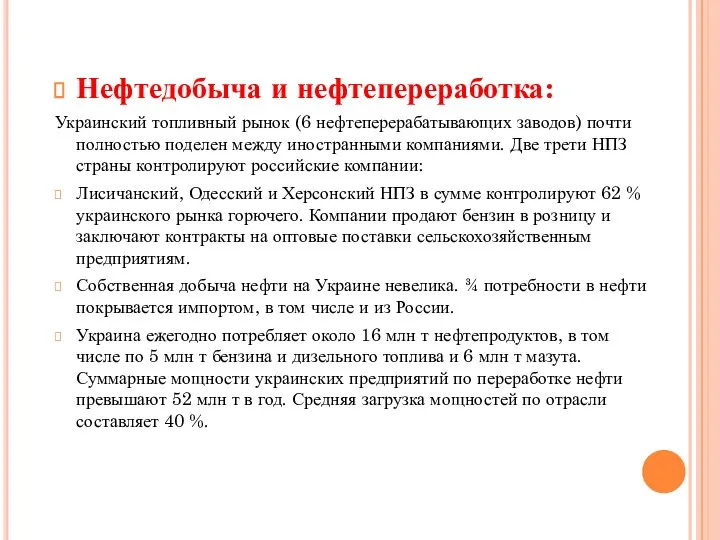 Нефтедобыча и нефтепереработка:

Украинский топливный рынок (6 нефтеперерабатывающих заводов) почти полностью поделен между иностранными компаниями. Две трети НПЗ страны контролируют российские компании:

Лисичанский, Одесский и Херсонский НПЗ в сумме контролируют 62 % украинского рынка горючего. Компании продают бензин в розницу и заключают контракты на оптовые поставки сельскохозяйственным предприятиям.

Собственная добыча нефти на Украине невелика. ¾ потребности в нефти покрывается импортом, в том числе и из России.

Украина ежегодно потребляет около 16 млн т нефтепродуктов, в том числе по 5 млн т бензина и дизельного топлива и 6 млн т мазута. Суммарные мощности украинских предприятий по переработке нефти превышают 52 млн т в год. Средняя загрузка мощностей по отрасли составляет 40 %.